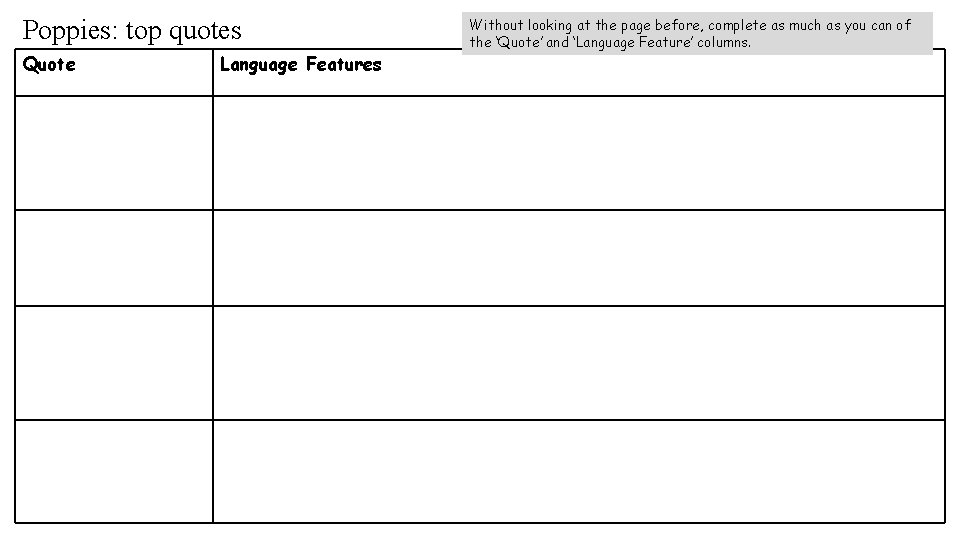 Poppies: top quotes

Without looking at the page before, complete as much as you can of the 'Quote' and 'Language Feature' columns.

| Quote | Language Features |
|---|---|
| | |
| | |
| | |
| | |